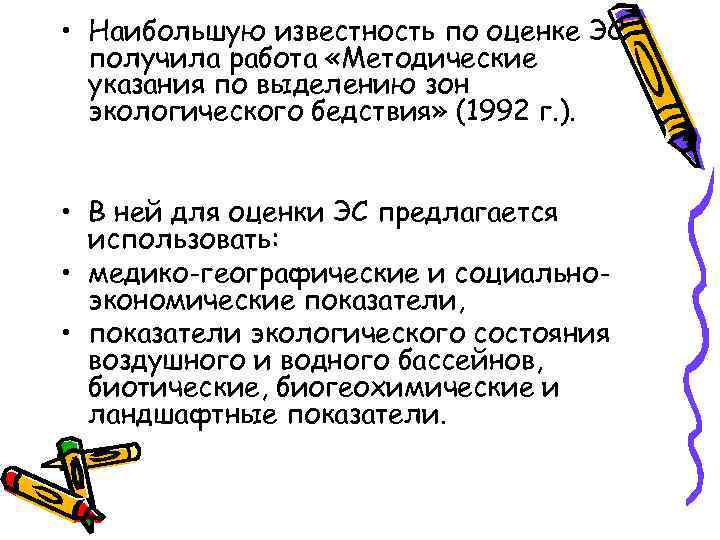 • Наибольшую известность по оценке ЭС получила работа «Методические указания по выделению зон экологического бедствия» (1992 г.).

• В ней для оценки ЭС предлагается использовать:
• медико-географические и социально-экономические показатели,
• показатели экологического состояния воздушного и водного бассейнов, биотические, биогеохимические и ландшафтные показатели.